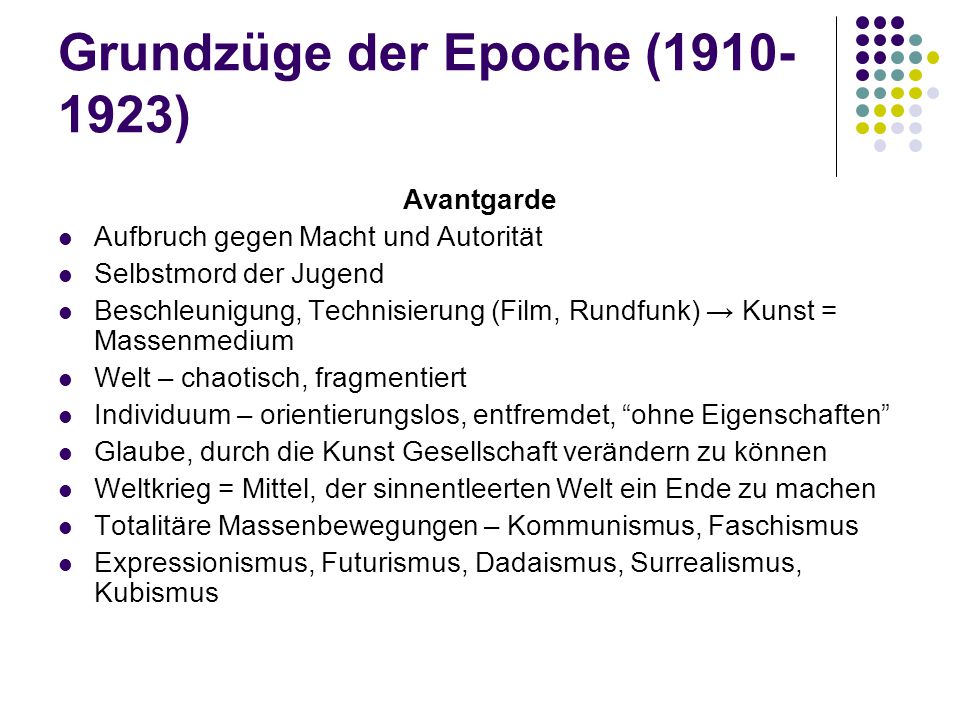 Grundzüge der Epoche (1910-1923)

Avantgarde

- Aufbruch gegen Macht und Autorität
- Selbstmord der Jugend
- Beschleunigung, Technisierung (Film, Rundfunk) → Kunst = Massenmedium
- Welt – chaotisch, fragmentiert
- Individuum – orientierungslos, entfremdet, “ohne Eigenschaften”
- Glaube, durch die Kunst Gesellschaft verändern zu können
- Weltkrieg = Mittel, der sinnentleerten Welt ein Ende zu machen
- Totalitäre Massenbewegungen – Kommunismus, Faschismus
- Expressionismus, Futurismus, Dadaismus, Surrealismus, Kubismus